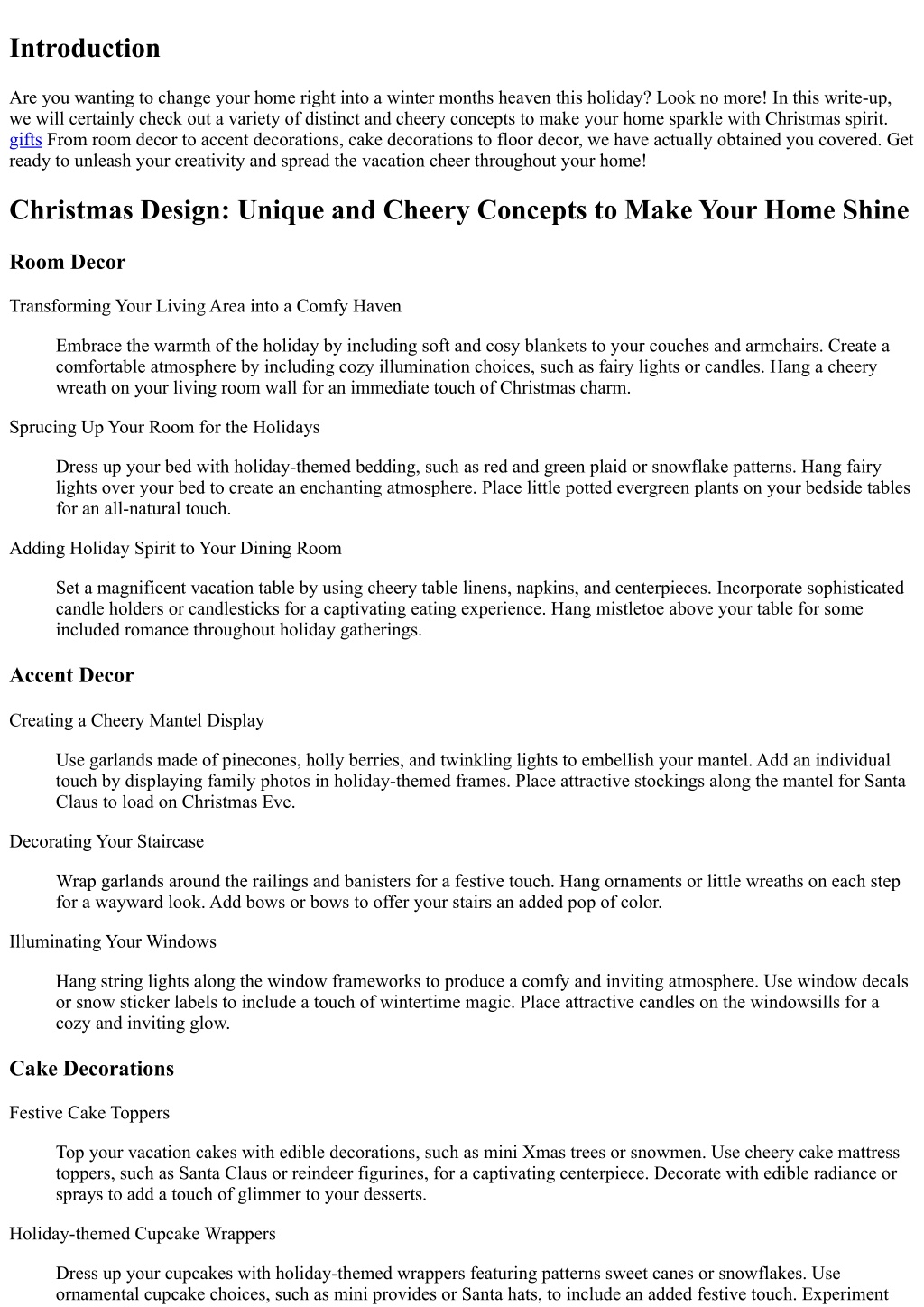 Introduction

Are you wanting to change your home right into a winter months heaven this holiday? Look no more! In this write-up, we will certainly check out a variety of distinct and cheery concepts to make your home sparkle with Christmas spirit. gifts From room decor to accent decorations, cake decorations to floor decor, we have actually obtained you covered. Get ready to unleash your creativity and spread the vacation cheer throughout your home!

Christmas Design: Unique and Cheery Concepts to Make Your Home Shine

Room Decor

Transforming Your Living Area into a Comfy Haven

Embrace the warmth of the holiday by including soft and cosy blankets to your couches and armchairs. Create a comfortable atmosphere by including cozy illumination choices, such as fairy lights or candles. Hang a cheery wreath on your living room wall for an immediate touch of Christmas charm.

Sprucing Up Your Room for the Holidays

Dress up your bed with holiday-themed bedding, such as red and green plaid or snowflake patterns. Hang fairy lights over your bed to create an enchanting atmosphere. Place little potted evergreen plants on your bedside tables for an all-natural touch.

Adding Holiday Spirit to Your Dining Room

Set a magnificent vacation table by using cheery table linens, napkins, and centerpieces. Incorporate sophisticated candle holders or candlesticks for a captivating eating experience. Hang mistletoe above your table for some included romance throughout holiday gatherings.

Accent Decor

Creating a Cheery Mantel Display

Use garlands made of pinecones, holly berries, and twinkling lights to embellish your mantel. Add an individual touch by displaying family photos in holiday-themed frames. Place attractive stockings along the mantel for Santa Claus to load on Christmas Eve.

Decorating Your Staircase

Wrap garlands around the railings and banisters for a festive touch. Hang ornaments or little wreaths on each step for a wayward look. Add bows or bows to offer your stairs an added pop of color.

Illuminating Your Windows

Hang string lights along the window frameworks to produce a comfy and inviting atmosphere. Use window decals or snow sticker labels to include a touch of wintertime magic. Place attractive candles on the windowsills for a cozy and inviting glow.

Cake Decorations

Festive Cake Toppers

Top your vacation cakes with edible decorations, such as mini Xmas trees or snowmen. Use cheery cake mattress toppers, such as Santa Claus or reindeer figurines, for a captivating centerpiece. Decorate with edible radiance or sprays to add a touch of glimmer to your desserts.

Holiday-themed Cupcake Wrappers

Dress up your cupcakes with holiday-themed wrappers featuring patterns sweet canes or snowflakes. Use ornamental cupcake choices, such as mini provides or Santa hats, to include an added festive touch. Experiment